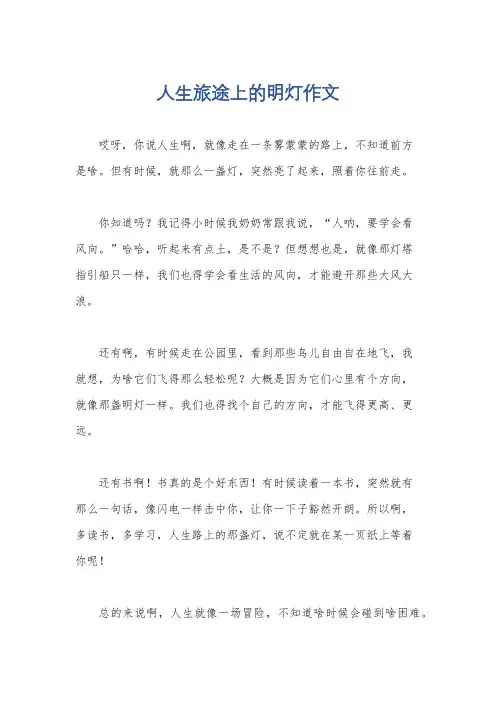 人生旅途上的明灯作文

哎呀，你说人生啊，就像走在一条雾蒙蒙的路上，不知道前方是啥。但有时候，就那么一盏灯，突然亮了起来，照着你往前走。

你知道吗？我记得小时候我奶奶常跟我说，“人呐，要学会看风向。”哈哈，听起来有点土，是不是？但想想也是，就像那灯塔指引船只一样，我们也得学会看生活的风向，才能避开那些大风大浪。

还有啊，有时候走在公园里，看到那些鸟儿自由自在地飞，我就想，为啥它们飞得那么轻松呢？大概是因为它们心里有个方向，就像那盏明灯一样。我们也得找个自己的方向，才能飞得更高、更远。

还有书啊！书真的是个好东西！有时候读着一本书，突然就有那么一句话，像闪电一样击中你，让你一下子豁然开朗。所以啊，多读书，多学习，人生路上的那盏灯，说不定就在某一页纸上等着你呢！

总的来说啊，人生就像一场冒险，不知道啥时候会碰到啥困难。